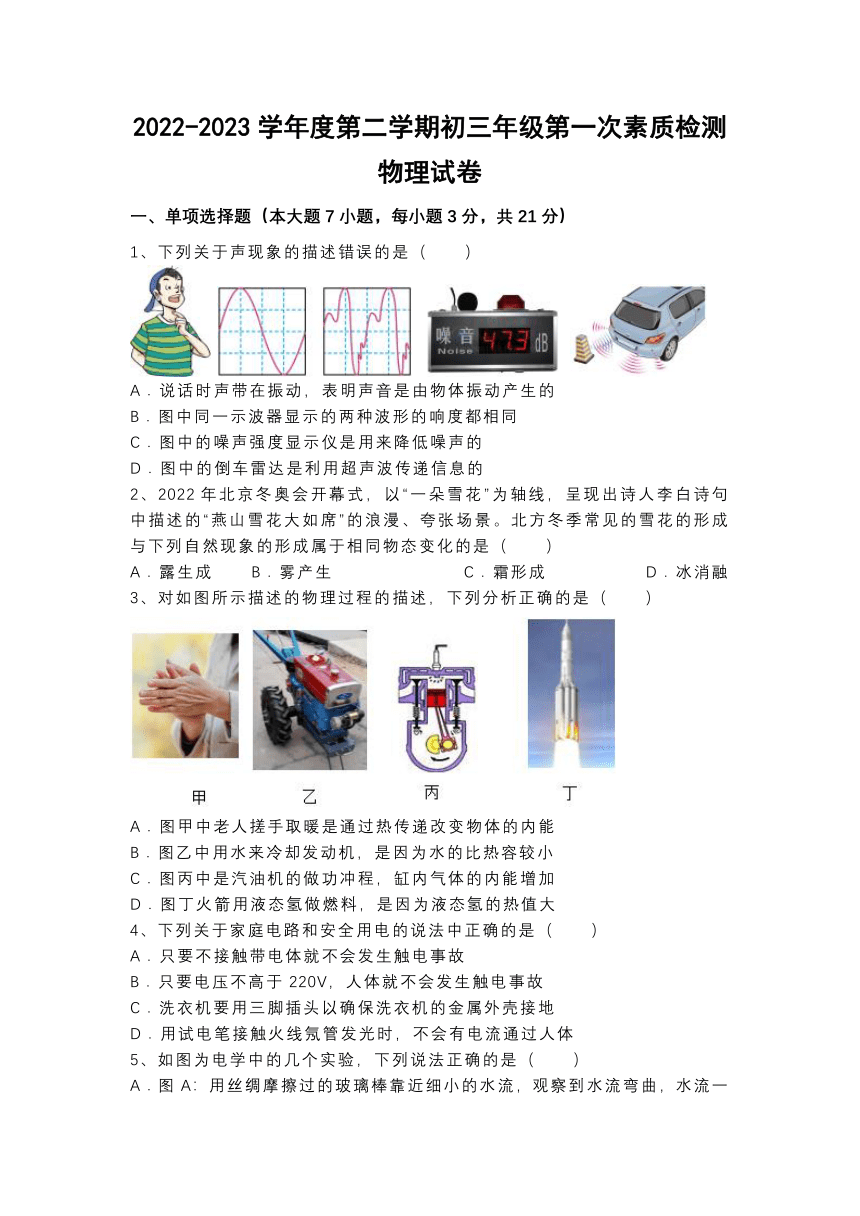 2022-2023 学年度第二学期初三年级第一次素质检测
物理试卷

一、单项选择题（本大题 7 小题，每小题 3 分，共 21 分）

1、下列关于声现象的描述错误的是（　　）

噪音 Noise 47.3 dB

A．说话时声带在振动，表明声音是由物体振动产生的
B．图中同一示波器显示的两种波形的响度都相同
C．图中的噪声强度显示仪是用来降低噪声的
D．图中的倒车雷达是利用超声波传递信息的

2、2022 年北京冬奥会开幕式，以“一朵雪花”为轴线，呈现出诗人李白诗句中描述的“燕山雪花大如席”的浪漫、夸张场景。北方冬季常见的雪花的形成与下列自然现象的形成属于相同物态变化的是（　　）

A．露生成　　B．雾产生　　C．霜形成　　D．冰消融

3、对如图所示描述的物理过程的描述，下列分析正确的是（　　）

甲　乙　丙　丁

A．图甲中老人搓手取暖是通过热传递改变物体的内能
B．图乙中用水来冷却发动机，是因为水的比热容较小
C．图丙中是汽油机的做功冲程，缸内气体的内能增加
D．图丁火箭用液态氢做燃料，是因为液态氢的热值大

4、下列关于家庭电路和安全用电的说法中正确的是（　　）

A．只要不接触带电体就不会发生触电事故
B．只要电压不高于 220V，人体就不会发生触电事故
C．洗衣机要用三脚插头以确保洗衣机的金属外壳接地
D．用试电笔接触火线氖管发光时，不会有电流通过人体

5、如图为电学中的几个实验，下列说法正确的是（　　）

A．图 A：用丝绸摩擦过的玻璃棒靠近细小的水流，观察到水流弯曲，水流一